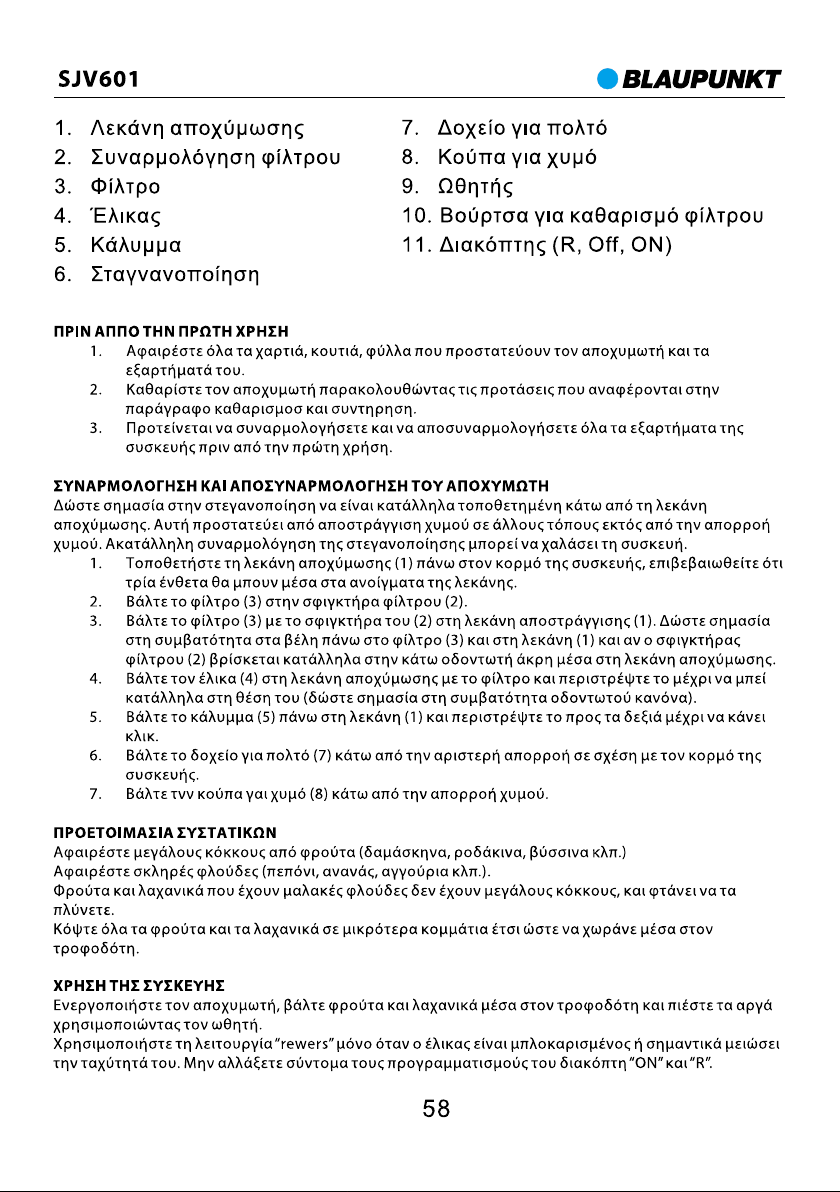 SJV601

BLAUPUNKT

1. Λεκάνη αποχύμωσης
2. Συναρμολόγηση φίλτρου
3. Φίλτρο
4. Έλικας
5. Κάλυμμα
6. Σταγνανοποίηση

7. Δοχείο για πολτό
8. Κούπα για χυμό
9. Ωθητής
10. Βούρτσα για καθαρισμό φίλτρου
11. Διακόπτης (R, Off, ON)

ΠΡΙΝ ΑΠΠΟ ΤΗΝ ΠΡΩΤΗ ΧΡΗΣΗ
1. Αφαιρέστε όλα τα χαρτιά, κουτιά, φύλλα που προστατεύουν τον αποχυμωτή και τα εξαρτήματά του.
2. Καθαρίστε τον αποχυμωτή παρακολουθώντας τις προτάσεις που αναφέρονται στην παράγραφο καθαρισμοσ και συντηρηση.
3. Προτείνεται να συναρμολογήσετε και να αποσυναρμολογήσετε όλα τα εξαρτήματα της συσκευής πριν από την πρώτη χρήση.

ΣΥΝΑΡΜΟΛΟΓΗΣΗ ΚΑΙ ΑΠΟΣΥΝΑΡΜΟΛΟΓΗΣΗ ΤΟΥ ΑΠΟΧΥΜΩΤΗ
Δώστε σημασία στην στεγανοποίηση να είναι κατάλληλα τοποθετημένη κάτω από τη λεκάνη αποχύμωσης. Αυτή προστατεύει από αποστράγγιση χυμού σε άλλους τόπους εκτός από την απορροή χυμού. Ακατάλληλη συναρμολόγηση της στεγανοποίησης μπορεί να χαλάσει τη συσκευή.
1. Τοποθετήστε τη λεκάνη αποχύμωσης (1) πάνω στον κορμό της συσκευής, επιβεβαιωθείτε ότι τρία ένθετα θα μπουν μέσα στα ανοίγματα της λεκάνης.
2. Βάλτε το φίλτρο (3) στην σφιγκτήρα φίλτρου (2).
3. Βάλτε το φίλτρο (3) με το σφιγκτήρα του (2) στη λεκάνη αποστράγγισης (1). Δώστε σημασία στη συμβατότητα στα βέλη πάνω στο φίλτρο (3) και στη λεκάνη (1) και αν ο σφιγκτήρας φίλτρου (2) βρίσκεται κατάλληλα στην κάτω οδοντωτή άκρη μέσα στη λεκάνη αποχύμωσης.
4. Βάλτε τον έλικα (4) στη λεκάνη αποχύμωσης με το φίλτρο και περιστρέψτε το μέχρι να μπεί κατάλληλα στη θέση του (δώστε σημασία στη συμβατότητα οδοντωτού κανόνα).
5. Βάλτε το κάλυμμα (5) πάνω στη λεκάνη (1) και περιστρέψτε το προς τα δεξιά μέχρι να κάνει κλικ.
6. Βάλτε το δοχείο για πολτό (7) κάτω από την αριστερή απορροή σε σχέση με τον κορμό της συσκευής.
7. Βάλτε τνν κούπα γαι χυμό (8) κάτω από την απορροή χυμού.

ΠΡΟΕΤΟΙΜΑΣΙΑ ΣΥΣΤΑΤΙΚΩΝ
Αφαιρέστε μεγάλους κόκκους από φρούτα (δαμάσκηνα, ροδάκινα, βύσσινα κλπ.)
Αφαιρέστε σκληρές φλούδες (πεπόνι, ανανάς, αγγούρια κλπ.).
Φρούτα και λαχανικά που έχουν μαλακές φλούδες δεν έχουν μεγάλους κόκκους, και φτάνει να τα πλύνετε.
Κόψτε όλα τα φρούτα και τα λαχανικά σε μικρότερα κομμάτια έτσι ώστε να χωράνε μέσα στον τροφοδότη.

ΧΡΗΣΗ ΤΗΣ ΣΥΣΚΕΥΗΣ
Ενεργοποιήστε τον αποχυμωτή, βάλτε φρούτα και λαχανικά μέσα στον τροφοδότη και πιέστε τα αργά χρησιμοποιώντας τον ωθητή.
Χρησιμοποιήστε τη λειτουργία "rewers" μόνο όταν ο έλικας είναι μπλοκαρισμένος ή σημαντικά μειώσει την ταχύτητά του. Μην αλλάξετε σύντομα τους προγραμματισμούς του διακόπτη "ON" και "R".

58